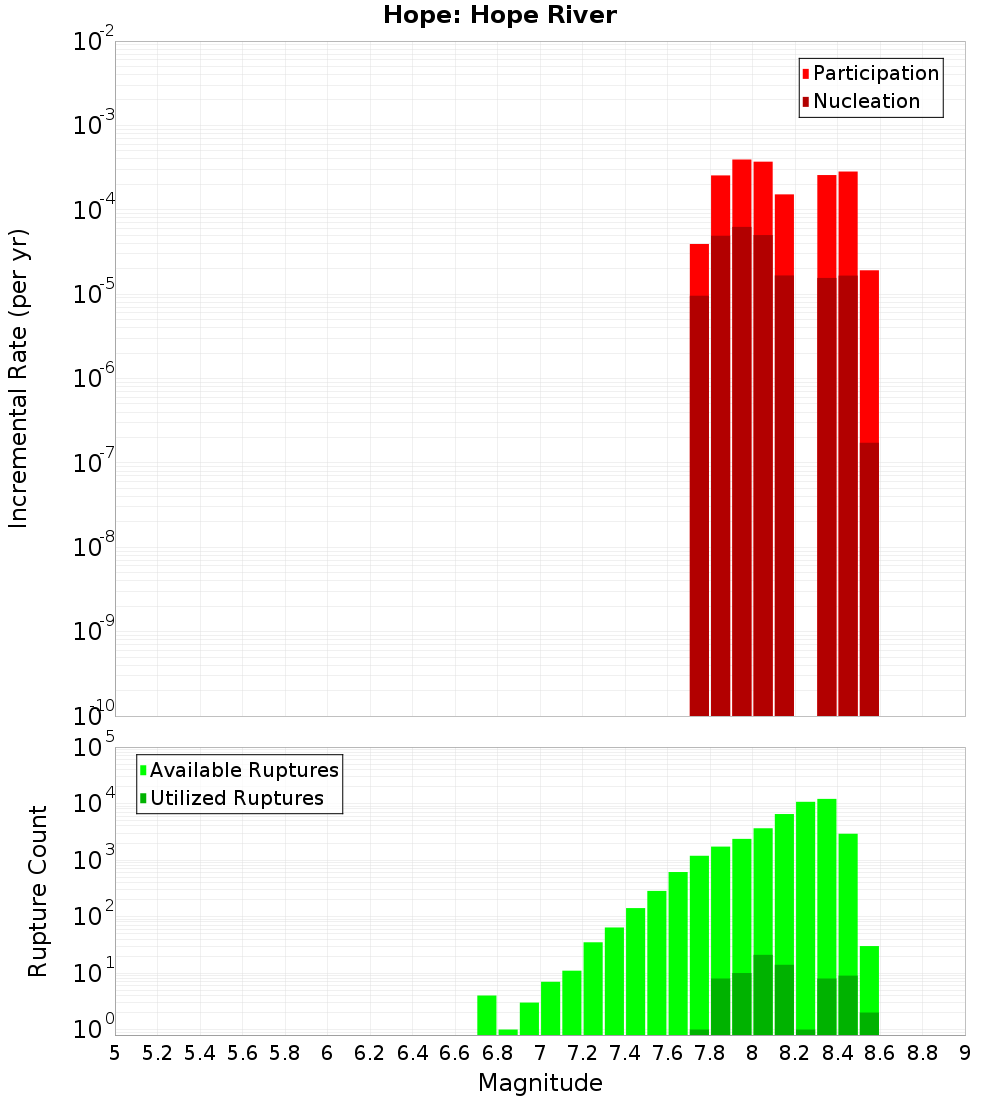 Hope: Hope River

Participation
Nucleation

Incremental Rate (per yr)

$10^{-2}$
$10^{-3}$
$10^{-4}$
$10^{-5}$
$10^{-6}$
$10^{-7}$
$10^{-8}$
$10^{-9}$
$10^{-10}$

Available Ruptures
Utilized Ruptures

Rupture Count

$10^{5}$
$10^{4}$
$10^{3}$
$10^{2}$
$10^{1}$
$10^{0}$

5 5.2 5.4 5.6 5.8 6 6.2 6.4 6.6 6.8 7 7.2 7.4 7.6 7.8 8 8.2 8.4 8.6 8.8 9

Magnitude